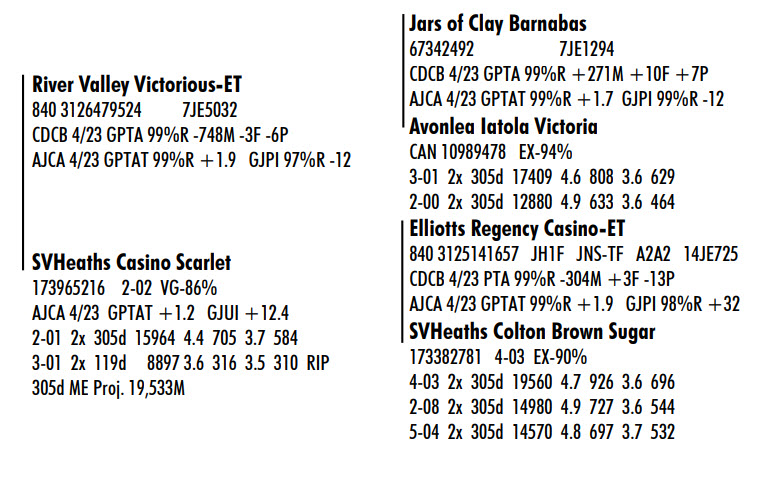 River Valley Victorious-ET
840 3126479524 7JE5032
CDCB 4/23 GPTA 99%R -748M -3F -6P
AJCA 4/23 GPTAT 99%R +1.9 GJPI 97%R -12

SVHeaths Casino Scarlet
173965216 2-02 VG-86%
AJCA 4/23 GPTAT +1.2 GJUI +12.4
2-01 2x 305d 15964 4.4 705 3.7 584
3-01 2x 119d 8897 3.6 316 3.5 310 RIP
305d ME Proj. 19,533M

Jars of Clay Barnabas
67342492 7JE1294
CDCB 4/23 GPTA 99%R +271M +10F +7P
AJCA 4/23 GPTAT 99%R +1.7 GJPI 99%R -12

Avonlea Iatola Victoria
CAN 10989478 EX-94%
3-01 2x 305d 17409 4.6 808 3.6 629
2-00 2x 305d 12880 4.9 633 3.6 464

Elliotts Regency Casino-ET
840 3125141657 JH1F JNS-TF A2A2 14JE725
CDCB 4/23 PTA 99%R -304M +3F -13P
AJCA 4/23 GPTAT 99%R +1.9 GJPI 98%R +32

SVHeaths Colton Brown Sugar
173382781 4-03 EX-90%
4-03 2x 305d 19560 4.7 926 3.6 696
2-08 2x 305d 14980 4.9 727 3.6 544
5-04 2x 305d 14570 4.8 697 3.7 532